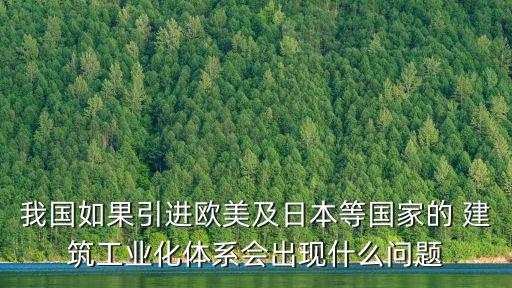 我国如果引进欧美及日本等国家的 建筑工业化体系会出现什么问题